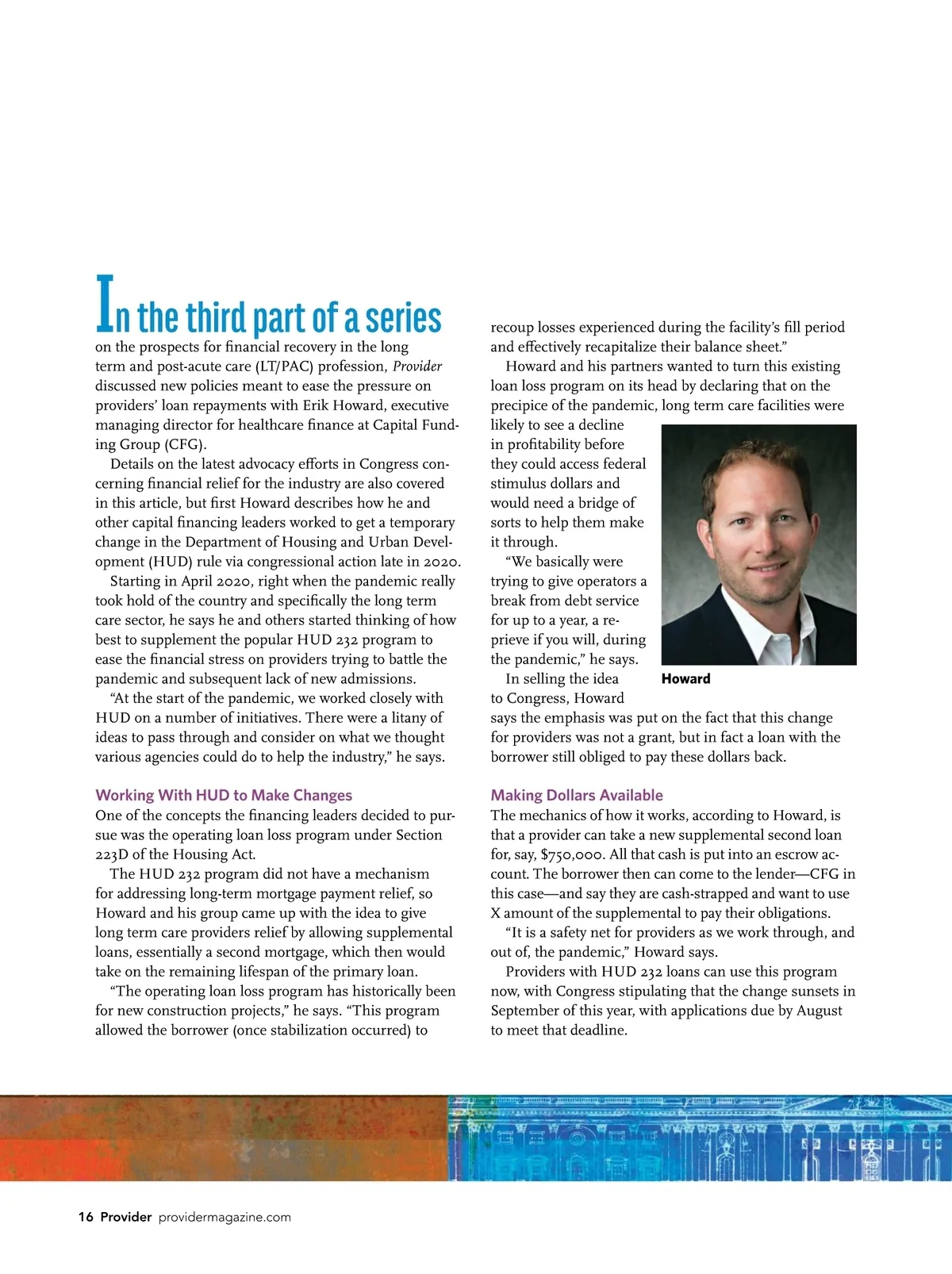 In the third part of a series on the prospects for financial recovery in the long term and post-acute care (LT/PAC) profession, Provider discussed new policies meant to ease the pressure on providers' loan repayments with Erik Howard, executive managing director for healthcare finance at Capital Funding Group (CFG).

Details on the latest advocacy efforts in Congress concerning financial relief for the industry are also covered in this article, but first Howard describes how he and other capital financing leaders worked to get a temporary change in the Department of Housing and Urban Development (HUD) rule via congressional action late in 2020.

Starting in April 2020, right when the pandemic really took hold of the country and specifically the long term care sector, he says he and others started thinking of how best to supplement the popular HUD 232 program to ease the financial stress on providers trying to battle the pandemic and subsequent lack of new admissions.

"At the start of the pandemic, we worked closely with HUD on a number of initiatives. There were a litany of ideas to pass through and consider on what we thought various agencies could do to help the industry," he says.

Working With HUD to Make Changes

One of the concepts the financing leaders decided to pursue was the operating loan loss program under Section 223D of the Housing Act.

The HUD 232 program did not have a mechanism for addressing long-term mortgage payment relief, so Howard and his group came up with the idea to give long term care providers relief by allowing supplemental loans, essentially a second mortgage, which then would take on the remaining lifespan of the primary loan.

"The operating loan loss program has historically been for new construction projects," he says. "This program allowed the borrower (once stabilization occurred) to recoup losses experienced during the facility's fill period and effectively recapitalize their balance sheet."

Howard and his partners wanted to turn this existing loan loss program on its head by declaring that on the precipice of the pandemic, long term care facilities were likely to see a decline in profitability before they could access federal stimulus dollars and would need a bridge of sorts to help them make it through.

"We basically were trying to give operators a break from debt service for up to a year, a reprieve if you will, during the pandemic," he says.

Howard

In selling the idea to Congress, Howard says the emphasis was put on the fact that this change for providers was not a grant, but in fact a loan with the borrower still obliged to pay these dollars back.

Making Dollars Available

The mechanics of how it works, according to Howard, is that a provider can take a new supplemental second loan for, say, $750,000. All that cash is put into an escrow account. The borrower then can come to the lender—CFG in this case—and say they are cash-strapped and want to use X amount of the supplemental to pay their obligations.

"It is a safety net for providers as we work through, and out of, the pandemic," Howard says.

Providers with HUD 232 loans can use this program now, with Congress stipulating that the change sunsets in September of this year, with applications due by August to meet that deadline.

16 Provider providermagazine.com